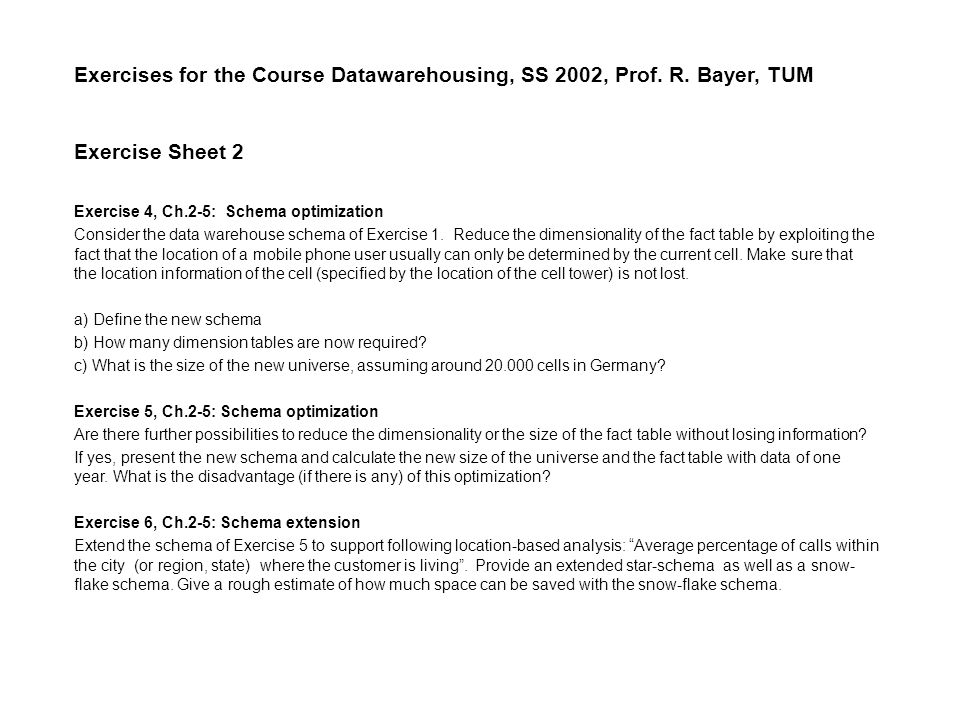 Exercises for the Course Datawarehousing, SS 2002, Prof. R. Bayer, TUM

Exercise Sheet 2

Exercise 4, Ch.2-5: Schema optimization

Consider the data warehouse schema of Exercise 1. Reduce the dimensionality of the fact table by exploiting the fact that the location of a mobile phone user usually can only be determined by the current cell. Make sure that the location information of the cell (specified by the location of the cell tower) is not lost.

a) Define the new schema

b) How many dimension tables are now required?

c) What is the size of the new universe, assuming around 20.000 cells in Germany?

Exercise 5, Ch.2-5: Schema optimization

Are there further possibilities to reduce the dimensionality or the size of the fact table without losing information?

If yes, present the new schema and calculate the new size of the universe and the fact table with data of one year. What is the disadvantage (if there is any) of this optimization?

Exercise 6, Ch.2-5: Schema extension

Extend the schema of Exercise 5 to support following location-based analysis: “Average percentage of calls within the city (or region, state) where the customer is living”. Provide an extended star-schema as well as a snow-flake schema. Give a rough estimate of how much space can be saved with the snow-flake schema.